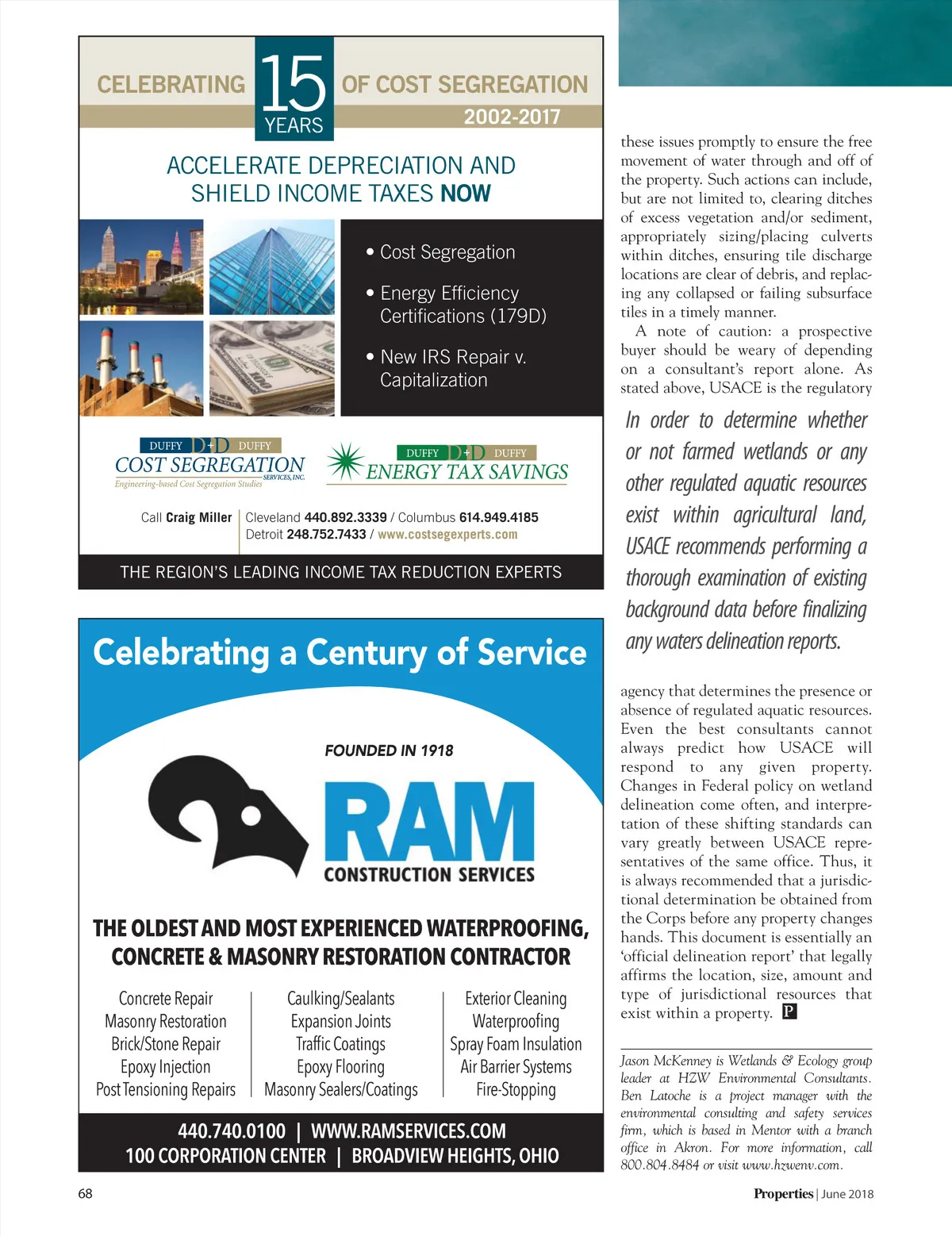 CELEBRATING 15 YEARS OF COST SEGREGATION
2002-2017

ACCELERATE DEPRECIATION AND SHIELD INCOME TAXES NOW

• Cost Segregation
• Energy Efficiency Certifications (179D)
• New IRS Repair v. Capitalization

DUFFY D+D DUFFY
COST SEGREGATION SERVICES, INC.
Engineering-based Cost Segregation Studies

DUFFY D+D DUFFY
ENERGY TAX SAVINGS

Call Craig Miller | Cleveland 440.892.3339 / Columbus 614.949.4185
Detroit 248.752.7433 / www.costsegexperts.com

THE REGION'S LEADING INCOME TAX REDUCTION EXPERTS

Celebrating a Century of Service

FOUNDED IN 1918
RAM
CONSTRUCTION SERVICES

THE OLDEST AND MOST EXPERIENCED WATERPROOFING, CONCRETE & MASONRY RESTORATION CONTRACTOR

Concrete Repair
Masonry Restoration
Brick/Stone Repair
Epoxy Injection
Post Tensioning Repairs

Caulking/Sealants
Expansion Joints
Traffic Coatings
Epoxy Flooring
Masonry Sealers/Coatings

Exterior Cleaning
Waterproofing
Spray Foam Insulation
Air Barrier Systems
Fire-Stopping

440.740.0100 | WWW.RAMSERVICES.COM
100 CORPORATION CENTER | BROADVIEW HEIGHTS, OHIO

these issues promptly to ensure the free movement of water through and off of the property. Such actions can include, but are not limited to, clearing ditches of excess vegetation and/or sediment, appropriately sizing/placing culverts within ditches, ensuring tile discharge locations are clear of debris, and replacing any collapsed or failing subsurface tiles in a timely manner.

A note of caution: a prospective buyer should be weary of depending on a consultant's report alone. As stated above, USACE is the regulatory

In order to determine whether or not farmed wetlands or any other regulated aquatic resources exist within agricultural land, USACE recommends performing a thorough examination of existing background data before finalizing any waters delineation reports.

agency that determines the presence or absence of regulated aquatic resources. Even the best consultants cannot always predict how USACE will respond to any given property. Changes in Federal policy on wetland delineation come often, and interpretation of these shifting standards can vary greatly between USACE representatives of the same office. Thus, it is always recommended that a jurisdictional determination be obtained from the Corps before any property changes hands. This document is essentially an 'official delineation report' that legally affirms the location, size, amount and type of jurisdictional resources that exist within a property. P

Jason McKenney is Wetlands & Ecology group leader at HZW Environmental Consultants. Ben Latoche is a project manager with the environmental consulting and safety services firm, which is based in Mentor with a branch office in Akron. For more information, call 800.804.8484 or visit www.hzwenv.com.

68

Properties | June 2018